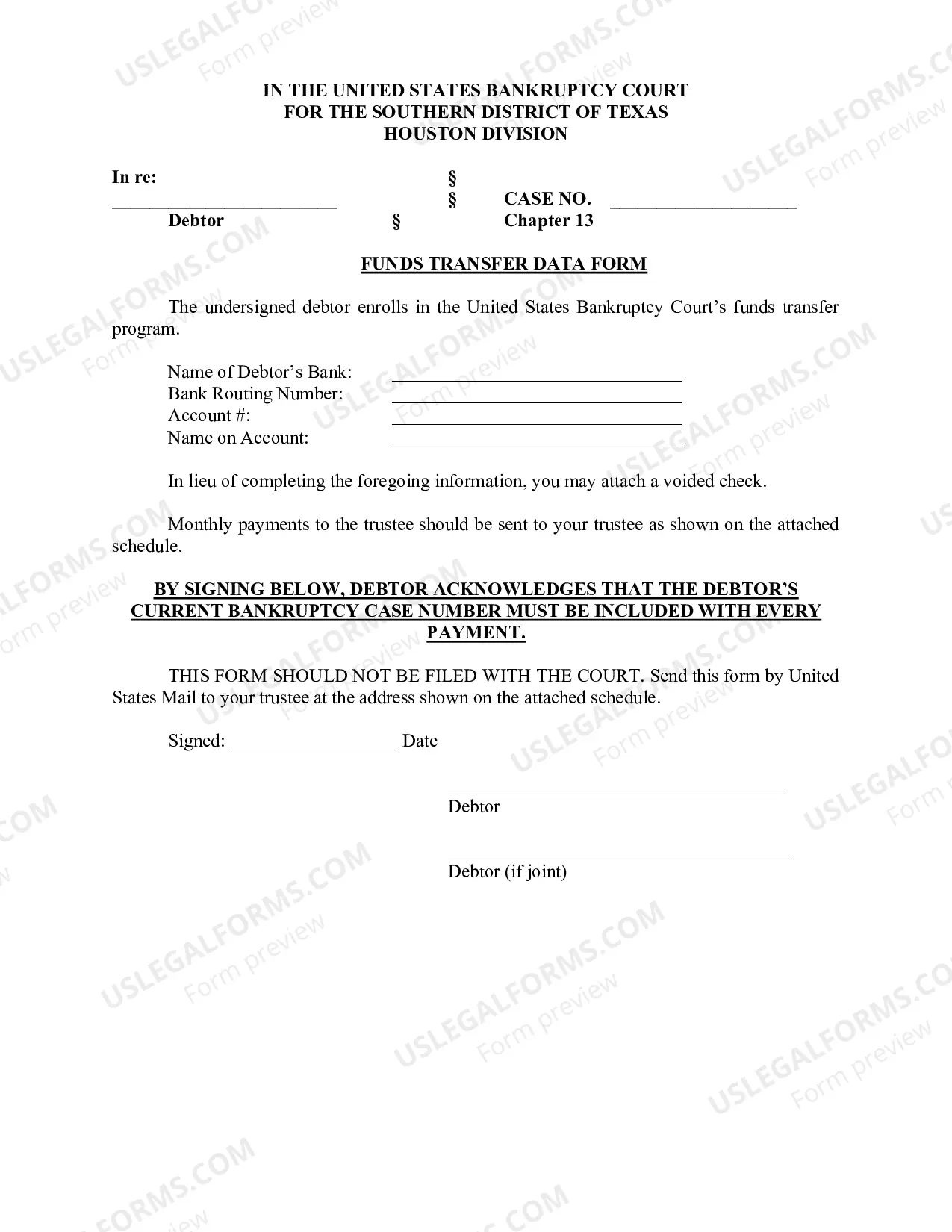 IN THE UNITED STATES BANKRUPTCY COURT
FOR THE SOUTHERN DISTRICT OF TEXAS
HOUSTON DIVISION

In re: §
____ § CASE NO. ____
Debtor § Chapter 13

FUNDS TRANSFER DATA FORM

The undersigned debtor enrolls in the United States Bankruptcy Court's funds transfer program.

Name of Debtor's Bank: ____
Bank Routing Number: ____
Account #: ____
Name on Account: ____

In lieu of completing the foregoing information, you may attach a voided check.

Monthly payments to the trustee should be sent to your trustee as shown on the attached schedule.

BY SIGNING BELOW, DEBTOR ACKNOWLEDGES THAT THE DEBTOR'S CURRENT BANKRUPTCY CASE NUMBER MUST BE INCLUDED WITH EVERY PAYMENT.

THIS FORM SHOULD NOT BE FILED WITH THE COURT. Send this form by United States Mail to your trustee at the address shown on the attached schedule.

Signed: ____ Date

____
Debtor

____
Debtor (if joint)

USLEGALFORMS.COM
Form preview